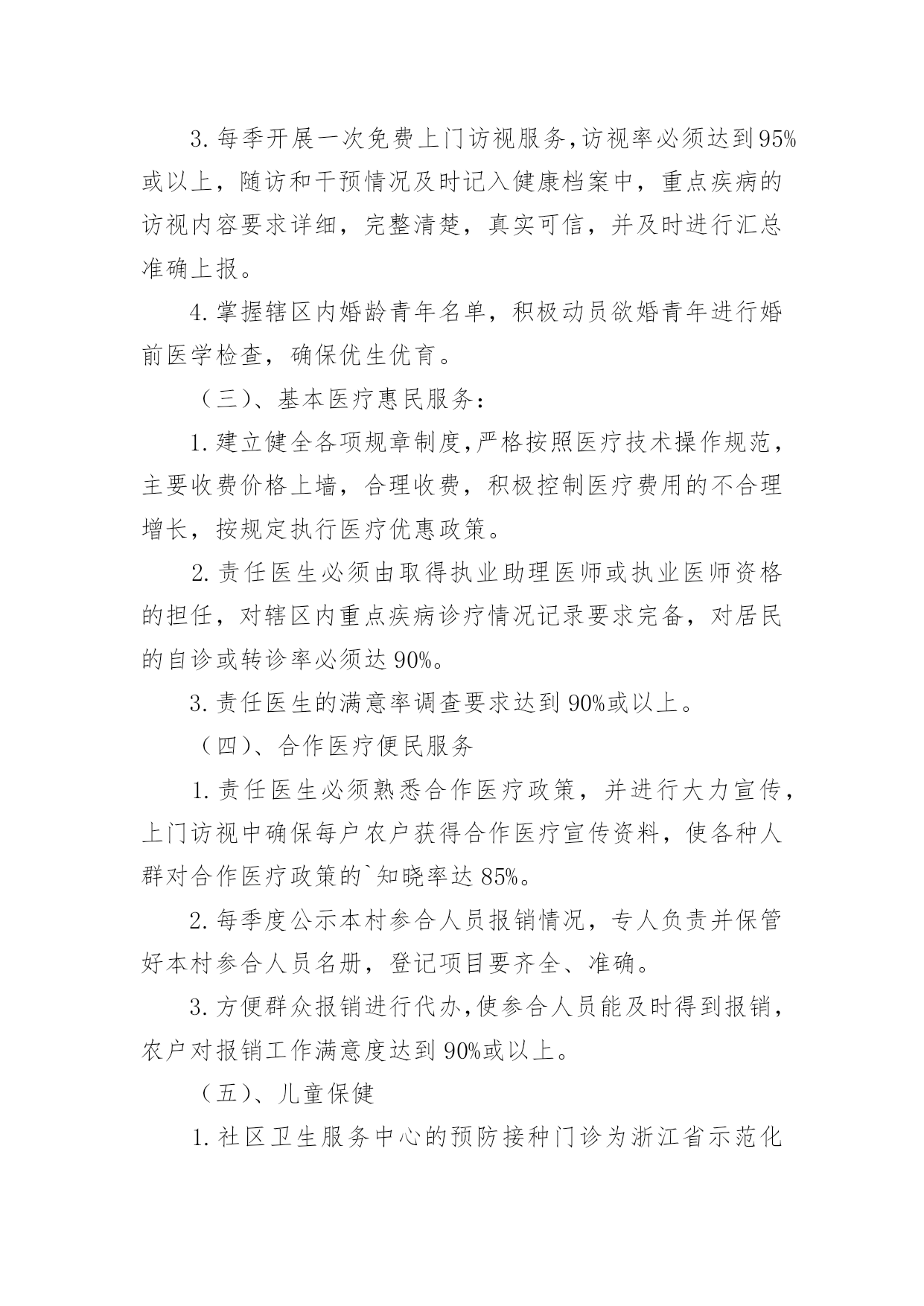 3. 每季开展一次免费上门访视服务，访视率必须达到95%或以上，随访和干预情况及时记入健康档案中，重点疾病的访视内容要求详细，完整清楚，真实可信，并及时进行汇总准确上报。

4. 掌握辖区内婚龄青年名单，积极动员欲婚青年进行婚前医学检查，确保优生优育。

（三）、基本医疗惠民服务：

1. 建立健全各项规章制度，严格按照医疗技术操作规范，主要收费价格上墙，合理收费，积极控制医疗费用的不合理增长，按规定执行医疗优惠政策。

2. 责任医生必须由取得执业助理医师或执业医师资格的担任，对辖区内重点疾病诊疗情况记录要求完备，对居民的自诊或转诊率必须达 90%。

3. 责任医生的满意率调查要求达到 90%或以上。

（四）、合作医疗便民服务

1. 责任医生必须熟悉合作医疗政策，并进行大力宣传，上门访视中确保每户农户获得合作医疗宣传资料，使各种人群对合作医疗政策的`知晓率达 85%。

2. 每季度公示本村参合人员报销情况，专人负责并保管好本村参合人员名册，登记项目要齐全、准确。

3. 方便群众报销进行代办，使参合人员能及时得到报销，农户对报销工作满意度达到 90%或以上。

（五）、儿童保健

1. 社区卫生服务中心的预防接种门诊为浙江省示范化